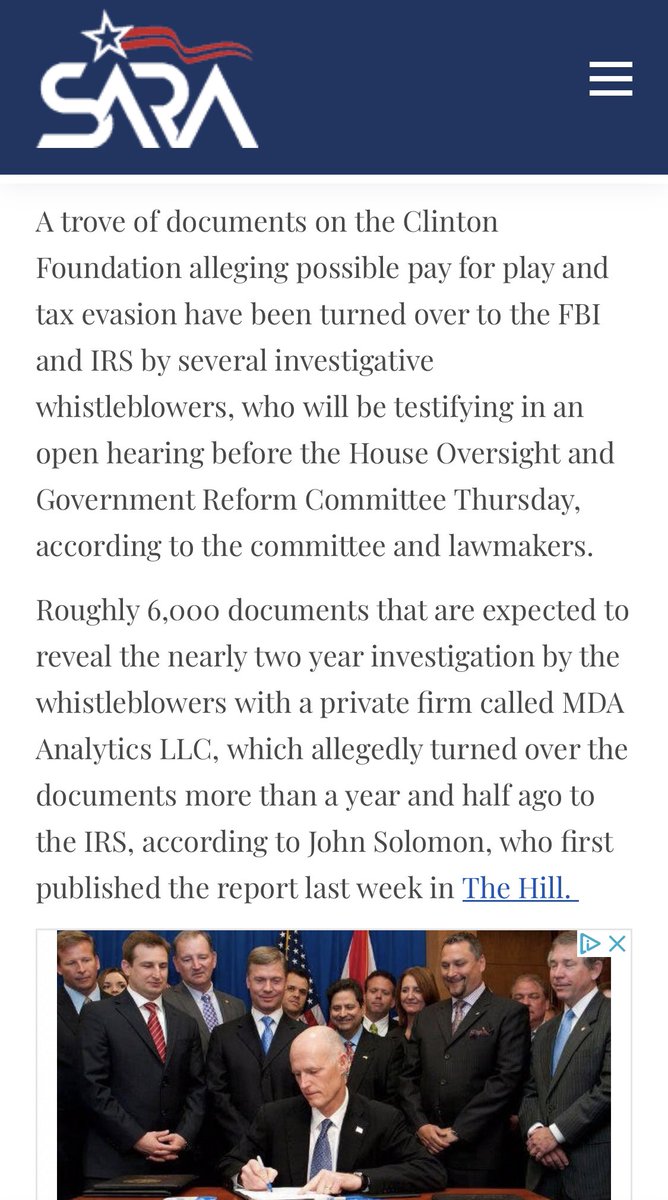 SARA

A trove of documents on the Clinton Foundation alleging possible pay for play and tax evasion have been turned over to the FBI and IRS by several investigative whistleblowers, who will be testifying in an open hearing before the House Oversight and Government Reform Committee Thursday, according to the committee and lawmakers.

Roughly 6,000 documents that are expected to reveal the nearly two year investigation by the whistleblowers with a private firm called MDA Analytics LLC, which allegedly turned over the documents more than a year and half ago to the IRS, according to John Solomon, who first published the report last week in The Hill.